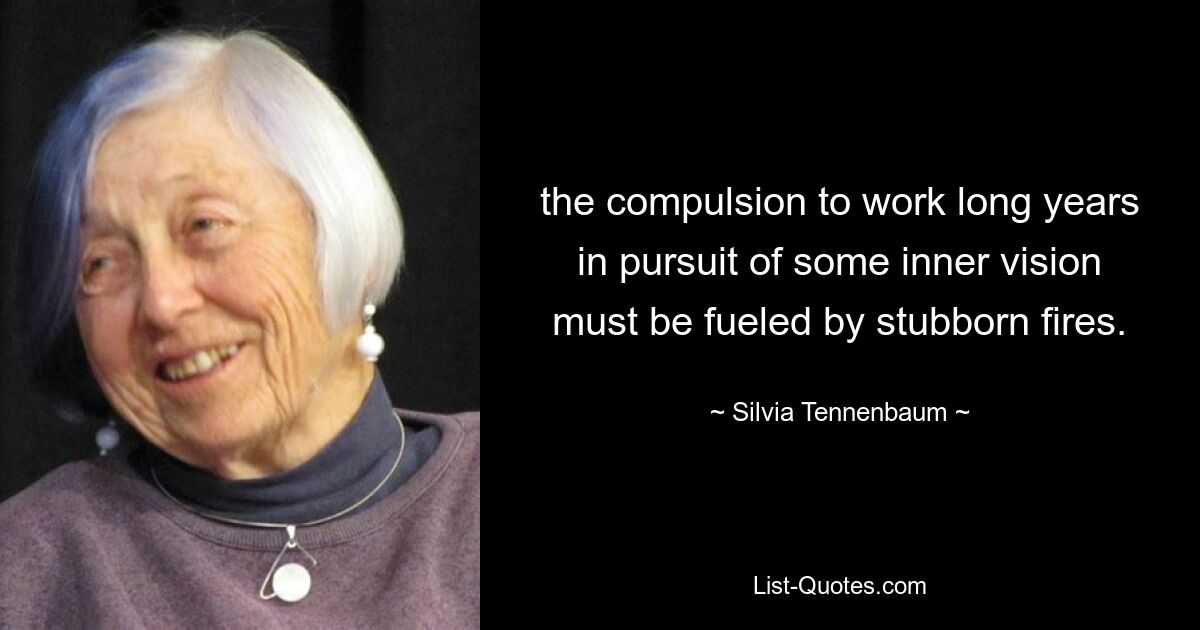 the compulsion to work long years in pursuit of some inner vision must be fueled by stubborn fires.

~ Silvia Tennenbaum ~

List-Quotes.com